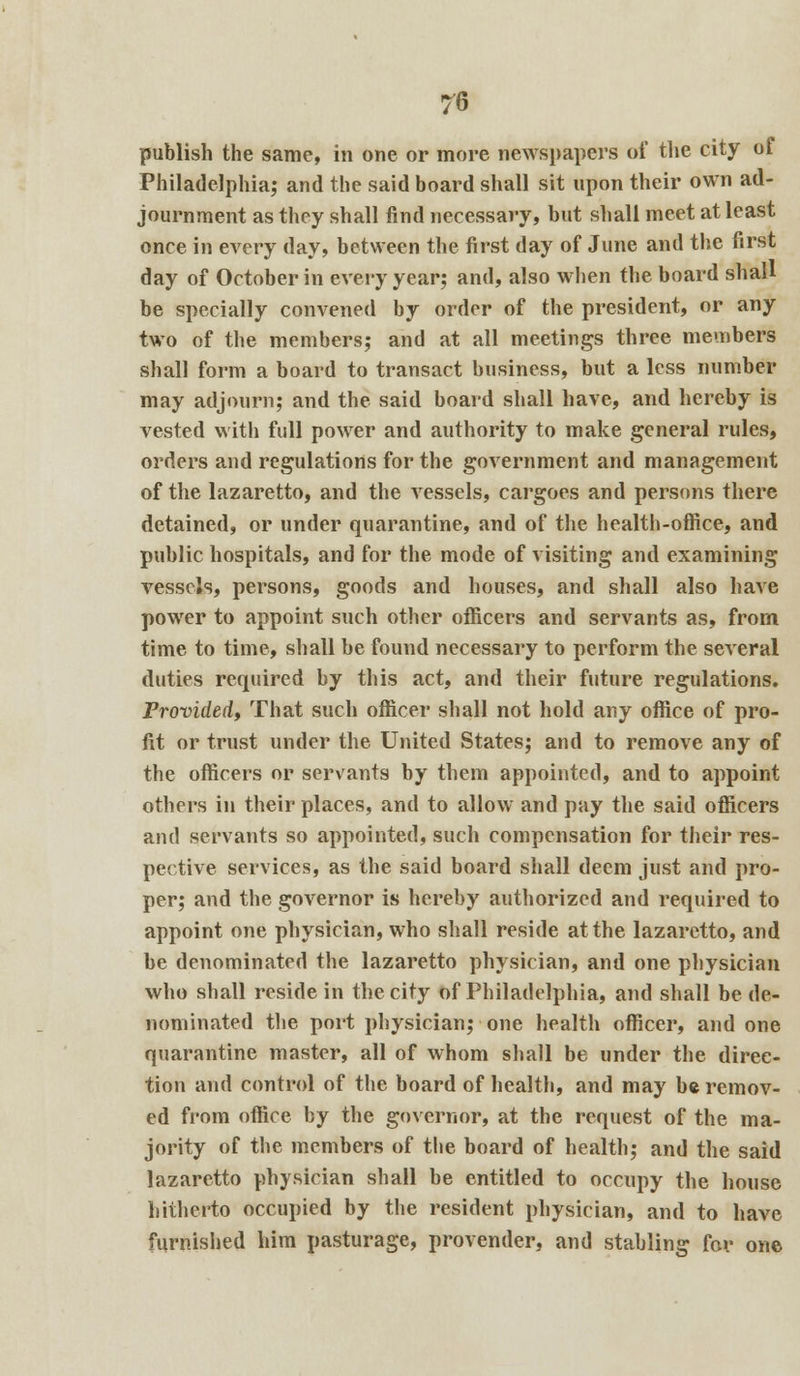 76

publish the same, in one or more newspapers of the city of Philadelphia; and the said board shall sit upon their own adjournment as they shall find necessary, but shall meet at least once in every day, between the first day of June and the first day of October in every year; and, also when the board shall be specially convened by order of the president, or any two of the members; and at all meetings three members shall form a board to transact business, but a less number may adjourn; and the said board shall have, and hereby is vested with full power and authority to make general rules, orders and regulations for the government and management of the lazaretto, and the vessels, cargoes and persons there detained, or under quarantine, and of the health-office, and public hospitals, and for the mode of visiting and examining vessels, persons, goods and houses, and shall also have power to appoint such other officers and servants as, from time to time, shall be found necessary to perform the several duties required by this act, and their future regulations. Provided, That such officer shall not hold any office of profit or trust under the United States; and to remove any of the officers or servants by them appointed, and to appoint others in their places, and to allow and pay the said officers and servants so appointed, such compensation for their respective services, as the said board shall deem just and proper; and the governor is hereby authorized and required to appoint one physician, who shall reside at the lazaretto, and be denominated the lazaretto physician, and one physician who shall reside in the city of Philadelphia, and shall be denominated the port physician; one health officer, and one quarantine master, all of whom shall be under the direction and control of the board of health, and may be removed from office by the governor, at the request of the majority of the members of the board of health; and the said lazaretto physician shall be entitled to occupy the house hitherto occupied by the resident physician, and to have furnished him pasturage, provender, and stabling for one